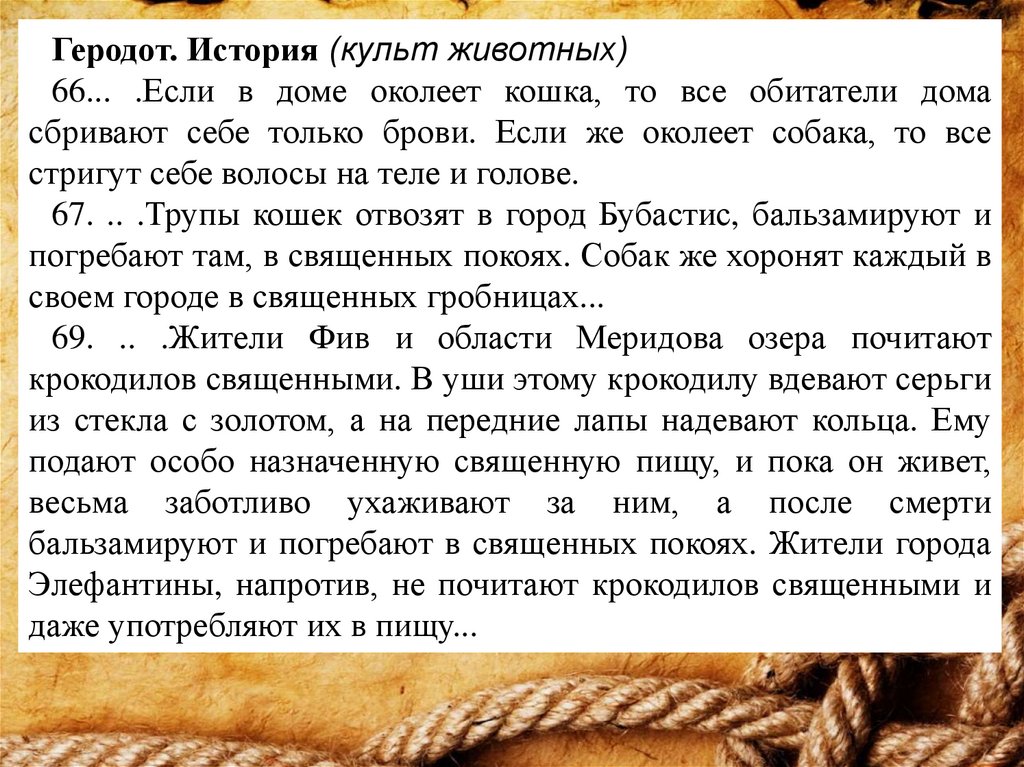 Геродот. История (культ животных)

66... .Если в доме околеет кошка, то все обитатели дома сбривают себе только брови. Если же околеет собака, то все стригут себе волосы на теле и голове.

67. .. .Трупы кошек отвозят в город Бубастис, бальзамируют и погребают там, в священных покоях. Собак же хоронят каждый в своем городе в священных гробницах...

69. .. .Жители Фив и области Меридова озера почитают крокодилов священными. В уши этому крокодилу вдевают серьги из стекла с золотом, а на передние лапы надевают кольца. Ему подают особо назначенную священную пищу, и пока он живет, весьма заботливо ухаживают за ним, а после смерти бальзамируют и погребают в священных покоях. Жители города Элефантины, напротив, не почитают крокодилов священными и даже употребляют их в пищу...